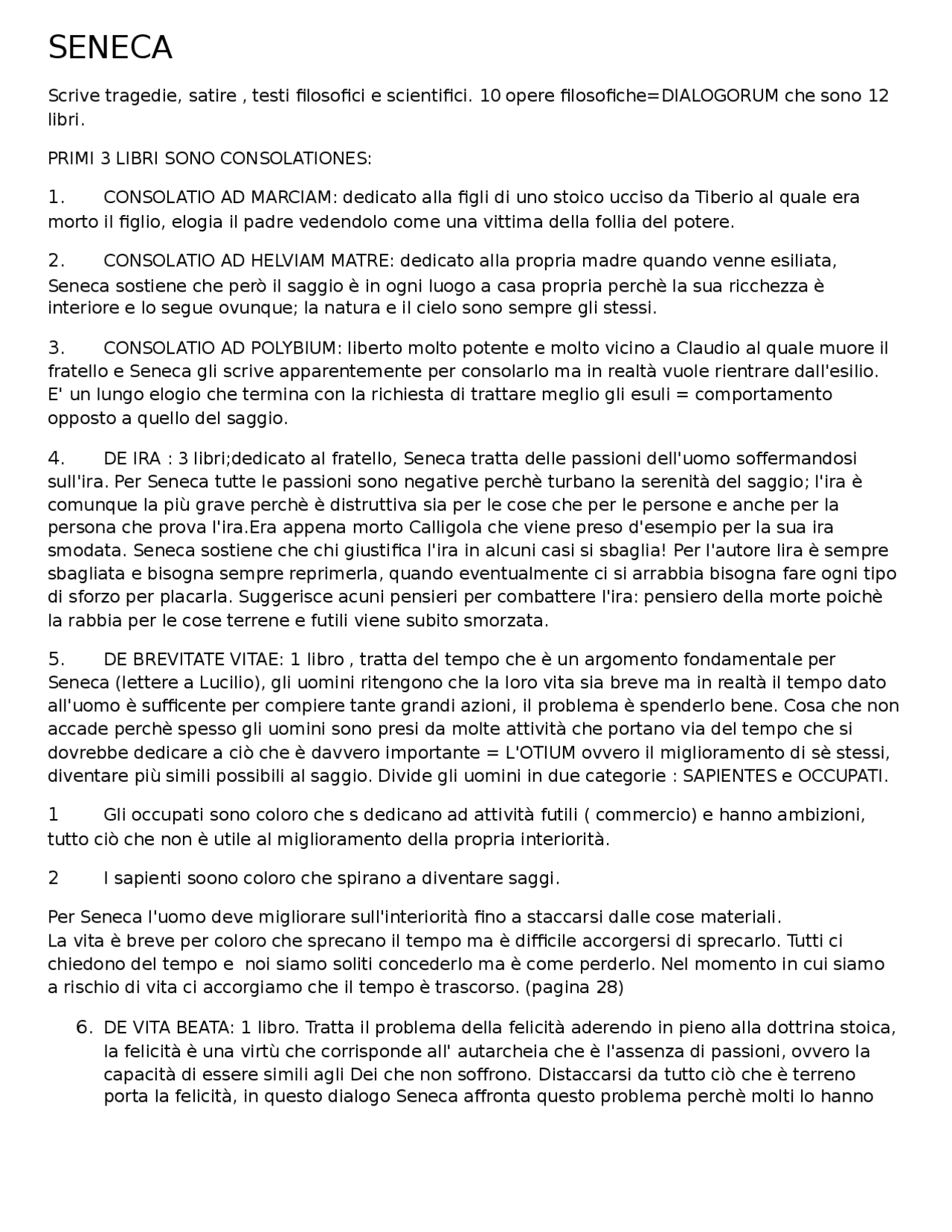 SENECA

Scrive tragedie, satire , testi filosofici e scientifici. 10 opere filosofiche=DIALOGORUM che sono 12 libri.

PRIMI 3 LIBRI SONO CONSOLATIONES:

1. CONSOLATIO AD MARCIAM: dedicato alla figli di uno stoico ucciso da Tiberio al quale era morto il figlio, elogia il padre vedendolo come una vittima della follia del potere.

2. CONSOLATIO AD HELVIAM MATRE: dedicato alla propria madre quando venne esiliata, Seneca sostiene che però il saggio è in ogni luogo a casa propria perchè la sua ricchezza è interiore e lo segue ovunque; la natura e il cielo sono sempre gli stessi.

3. CONSOLATIO AD POLYBIUM: liberto molto potente e molto vicino a Claudio al quale muore il fratello e Seneca gli scrive apparentemente per consolarlo ma in realtà vuole rientrare dall'esilio. E' un lungo elogio che termina con la richiesta di trattare meglio gli esuli = comportamento opposto a quello del saggio.

4. DE IRA : 3 libri;dedicato al fratello, Seneca tratta delle passioni dell'uomo soffermandosi sull'ira. Per Seneca tutte le passioni sono negative perchè turbano la serenità del saggio; l'ira è comunque la più grave perchè è distruttiva sia per le cose che per le persone e anche per la persona che prova l'ira.Era appena morto Calligola che viene preso d'esempio per la sua ira smodata. Seneca sostiene che chi giustifica l'ira in alcuni casi si sbaglia! Per l'autore lira è sempre sbagliata e bisogna sempre reprimerla, quando eventualmente ci si arrabbia bisogna fare ogni tipo di sforzo per placarla. Suggerisce acuni pensieri per combattere l'ira: pensiero della morte poichè la rabbia per le cose terrene e futili viene subito smorzata.

5. DE BREVITATE VITAE: 1 libro , tratta del tempo che è un argomento fondamentale per Seneca (lettere a Lucilio), gli uomini ritengono che la loro vita sia breve ma in realtà il tempo dato all'uomo è sufficente per compiere tante grandi azioni, il problema è spenderlo bene. Cosa che non accade perchè spesso gli uomini sono presi da molte attività che portano via del tempo che si dovrebbe dedicare a ciò che è davvero importante = L'OTIUM ovvero il miglioramento di sè stessi, diventare più simili possibili al saggio. Divide gli uomini in due categorie : SAPIENTES e OCCUPATI.

1 Gli occupati sono coloro che s dedicano ad attività futili ( commercio) e hanno ambizioni, tutto ciò che non è utile al miglioramento della propria interiorità.

2 I sapienti soono coloro che spirano a diventare saggi.

Per Seneca l'uomo deve migliorare sull'interiorità fino a staccarsi dalle cose materiali.
La vita è breve per coloro che sprecano il tempo ma è difficile accorgersi di sprecarlo. Tutti ci chiedono del tempo e noi siamo soliti concederlo ma è come perderlo. Nel momento in cui siamo a rischio di vita ci accorgiamo che il tempo è trascorso. (pagina 28)

6. DE VITA BEATA: 1 libro. Tratta il problema della felicità aderendo in pieno alla dottrina stoica, la felicità è una virtù che corrisponde all' autarcheia che è l'assenza di passioni, ovvero la capacità di essere simili agli Dei che non soffrono. Distaccarsi da tutto ciò che è terreno porta la felicità, in questo dialogo Seneca affronta questo problema perchè molti lo hanno